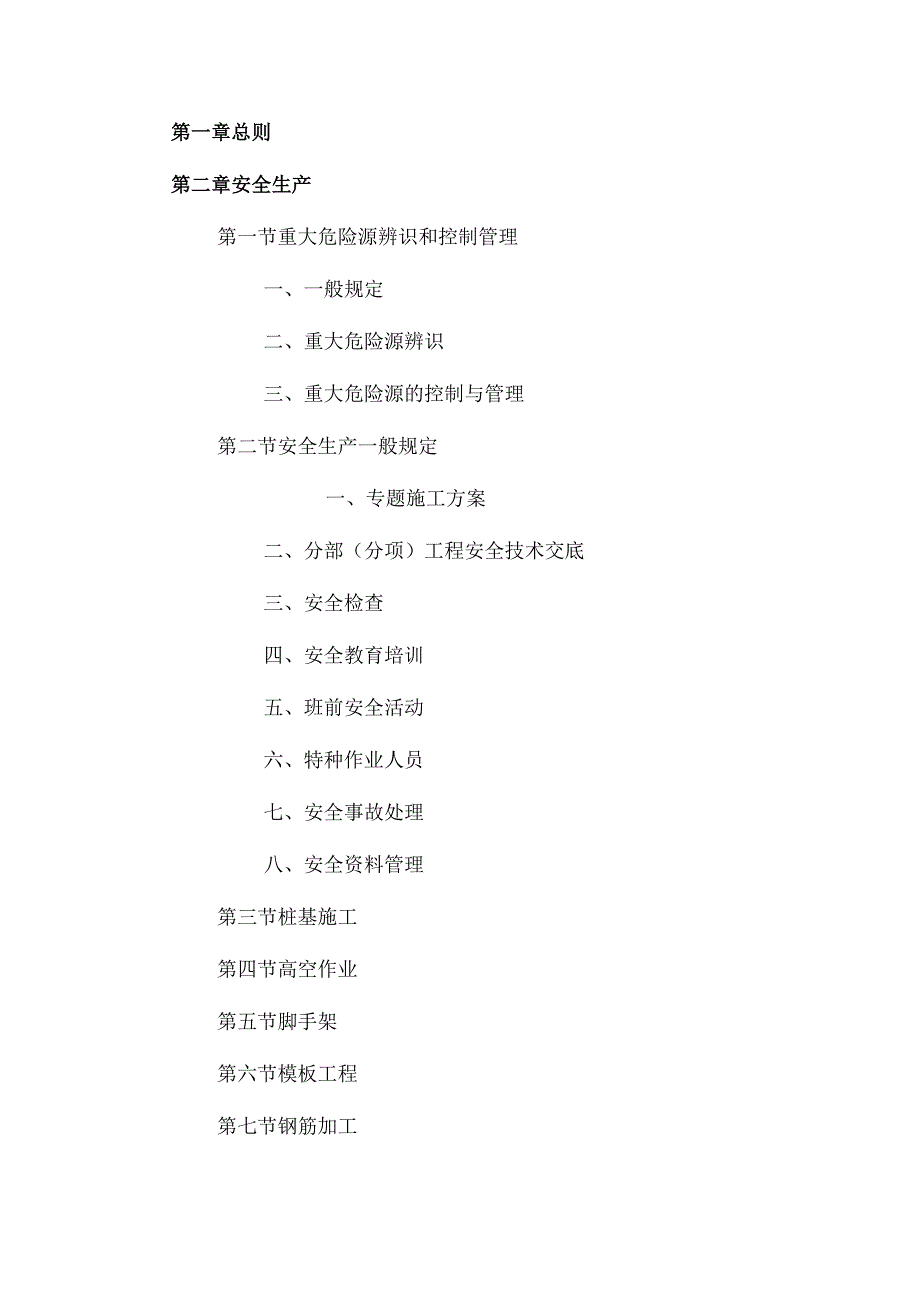 第一章总则

第二章安全生产

第一节重大危险源辨识和控制管理

一、一般规定

二、重大危险源辨识

三、重大危险源的控制与管理

第二节安全生产一般规定

一、专题施工方案

二、分部（分项）工程安全技术交底

三、安全检查

四、安全教育培训

五、班前安全活动

六、特种作业人员

七、安全事故处理

八、安全资料管理

第三节桩基施工

第四节高空作业

第五节脚手架

第六节模板工程

第七节钢筋加工